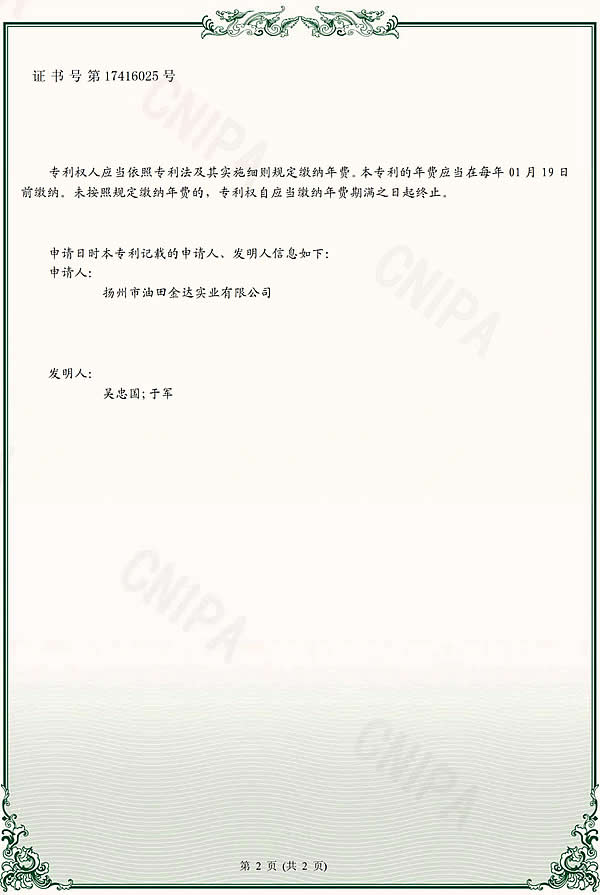 证书号第17416025号

专利权人应当依照专利法及其实施细则规定缴纳年费。本专利的年费应当在每年01月19日前缴纳。未按照规定缴纳年费的，专利权自应当缴纳年费期满之日起终止。

申请日时本专利记载的申请人、发明人信息如下：
申请人：
扬州市油田金达实业有限公司

发明人：
吴忠国；于军

第2页（共2页）

CNIPA